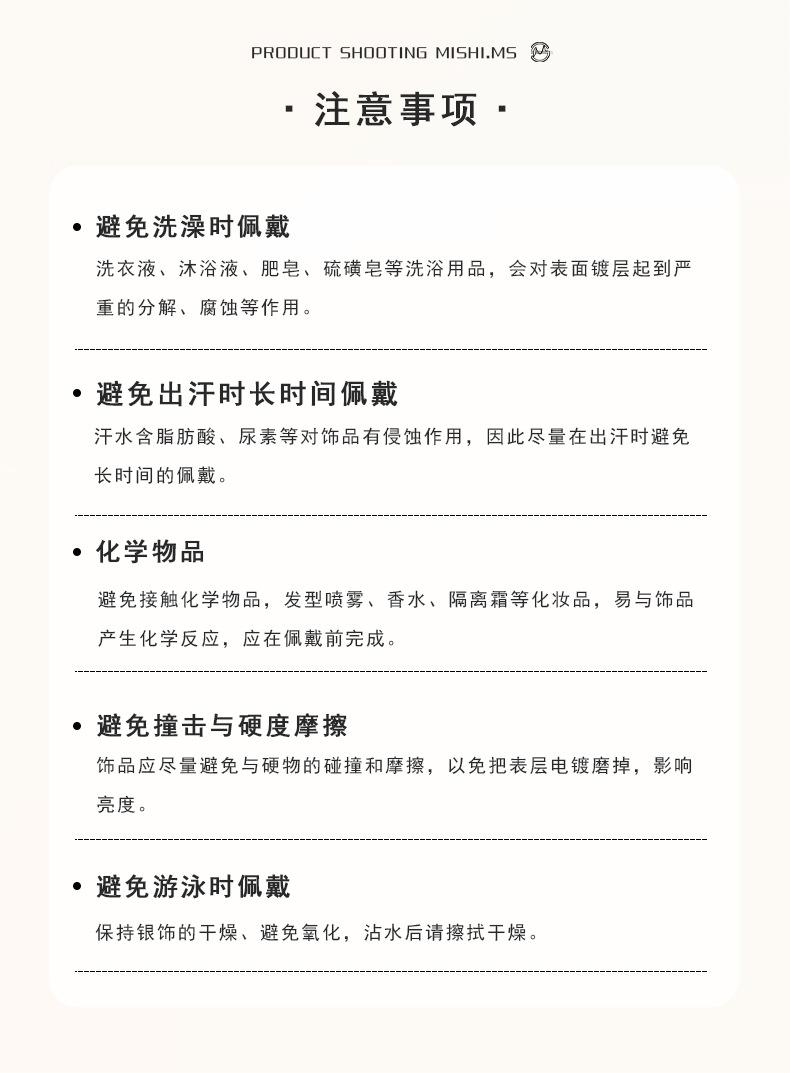 PRODUCT SHOOTING MISHI.MS

· 注意事项 ·

• 避免洗澡时佩戴

洗衣液、沐浴液、肥皂、硫磺皂等洗浴用品，会对表面镀层起到严重的分解、腐蚀等作用。

• 避免出汗时长时间佩戴

汗水含脂肪酸、尿素等对饰品有侵蚀作用，因此尽量在出汗时避免长时间的佩戴。

• 化学物品

避免接触化学物品，发型喷雾、香水、隔离霜等化妆品，易与饰品产生化学反应，应在佩戴前完成。

• 避免撞击与硬度摩擦

饰品应尽量避免与硬物的碰撞和摩擦，以免把表层电镀磨掉，影响亮度。

• 避免游泳时佩戴

保持银饰的干燥、避免氧化，沾水后请擦拭干燥。